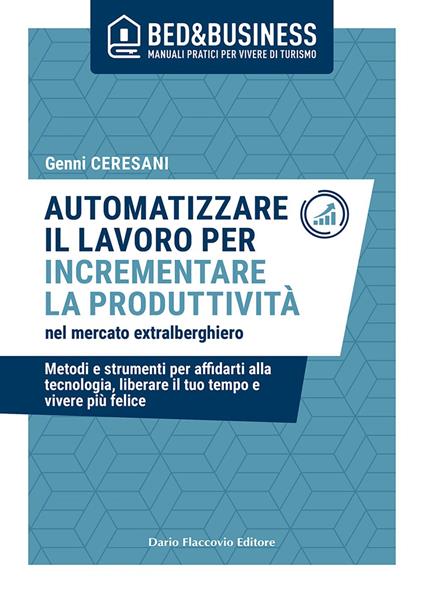 BED&BUSINESS
MANUALI PRATICI PER VIVERE DI TURISMO

Genni CERESANI

AUTOMATIZZARE IL LAVORO PER INCREMENTARE LA PRODUTTIVITÀ
nel mercato extralberghiero

Metodi e strumenti per affidarti alla tecnologia, liberare il tuo tempo e vivere più felice

Dario Flaccovio Editore